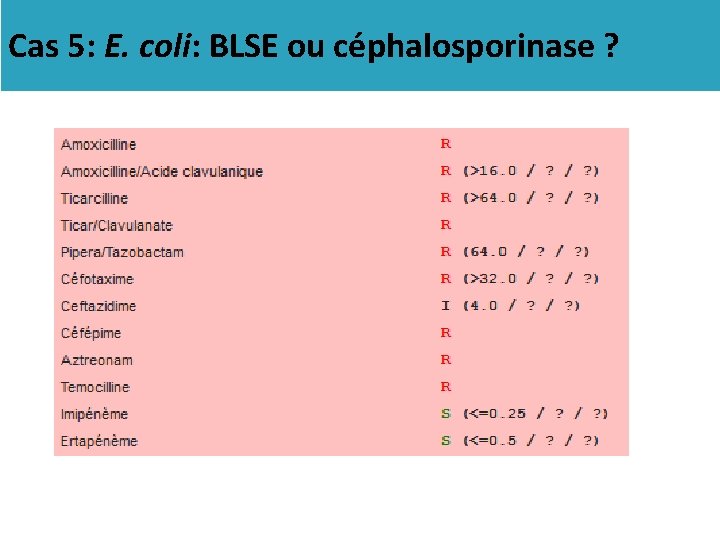 Cas 5: E. coli: BLSE ou céphalosporinase ?

| | |
|---|---|
| Amoxicilline | R |
| Amoxicilline/Acide clavulanique | R (>16.0 / ? / ?) |
| Ticarcilline | R (>64.0 / ? / ?) |
| Ticar/Clavulanate | R |
| Pipera/Tazobactam | R (64.0 / ? / ?) |
| Céfotaxime | R (>32.0 / ? / ?) |
| Ceftazidime | I (4.0 / ? / ?) |
| Céfépime | R |
| Aztreonam | R |
| Temocilline | R |
| Imipénème | S (<=0.25 / ? / ?) |
| Ertapénème | S (<=0.5 / ? / ?) |